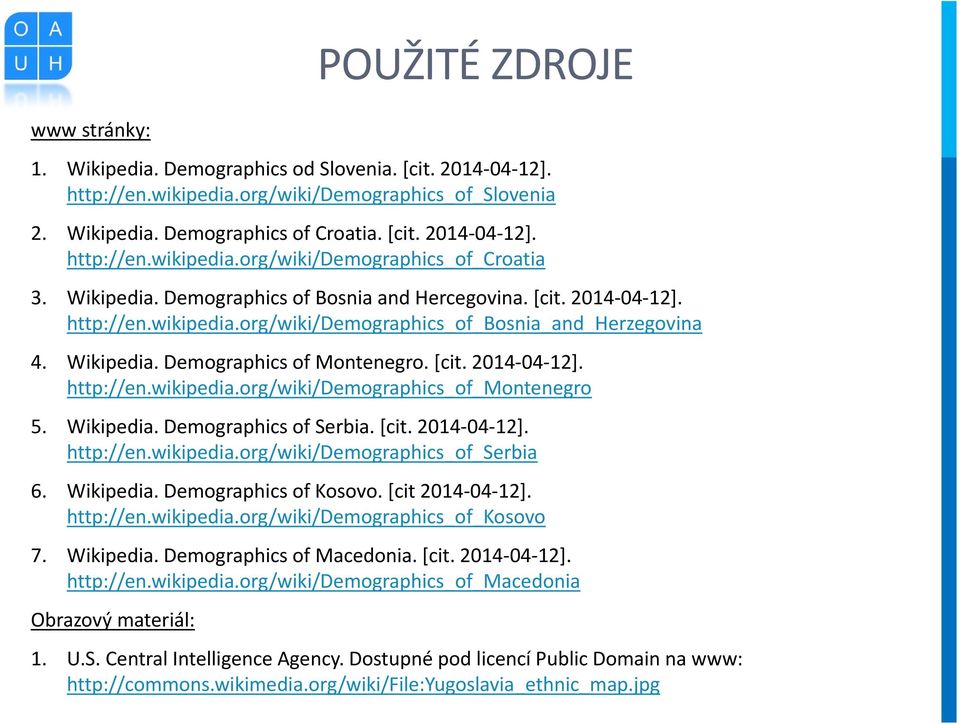 O A
U H

POUŽITÉ ZDROJE

www stránky:

1. Wikipedia. Demographics od Slovenia. [cit. 2014-04-12]. http://en.wikipedia.org/wiki/Demographics_of_Slovenia

2. Wikipedia. Demographics of Croatia. [cit. 2014-04-12]. http://en.wikipedia.org/wiki/Demographics_of_Croatia

3. Wikipedia. Demographics of Bosnia and Hercegovina. [cit. 2014-04-12]. http://en.wikipedia.org/wiki/Demographics_of_Bosnia_and_Herzegovina

4. Wikipedia. Demographics of Montenegro. [cit. 2014-04-12]. http://en.wikipedia.org/wiki/Demographics_of_Montenegro

5. Wikipedia. Demographics of Serbia. [cit. 2014-04-12]. http://en.wikipedia.org/wiki/Demographics_of_Serbia

6. Wikipedia. Demographics of Kosovo. [cit 2014-04-12]. http://en.wikipedia.org/wiki/Demographics_of_Kosovo

7. Wikipedia. Demographics of Macedonia. [cit. 2014-04-12]. http://en.wikipedia.org/wiki/Demographics_of_Macedonia

Obrazový materiál:

1. U.S. Central Intelligence Agency. Dostupné pod licencí Public Domain na www: http://commons.wikimedia.org/wiki/File:Yugoslavia_ethnic_map.jpg